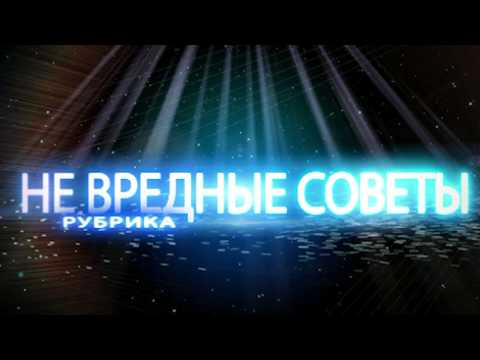 НЕ ВРЕДНЫЕ СОВЕТЫ
РУБРИКА